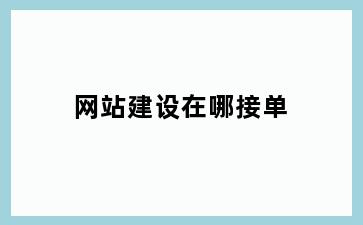 网站建设在哪接单